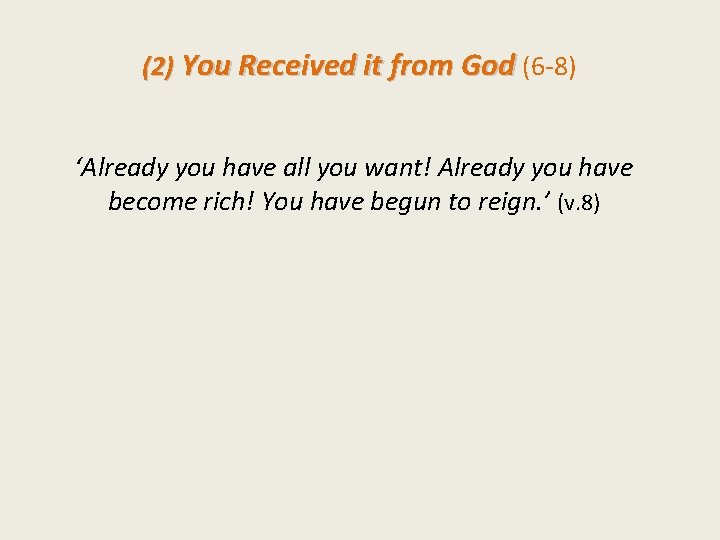 (2) You Received it from God (6-8)

‘Already you have all you want! Already you have become rich! You have begun to reign.’ (v.8)